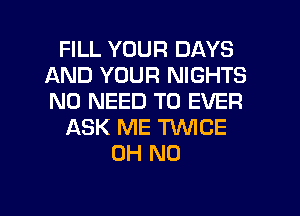 FILL YOUR DAYS
AND YOUR NIGHTS
NO NEED TO EVER
ASK ME TWICE
OH NO